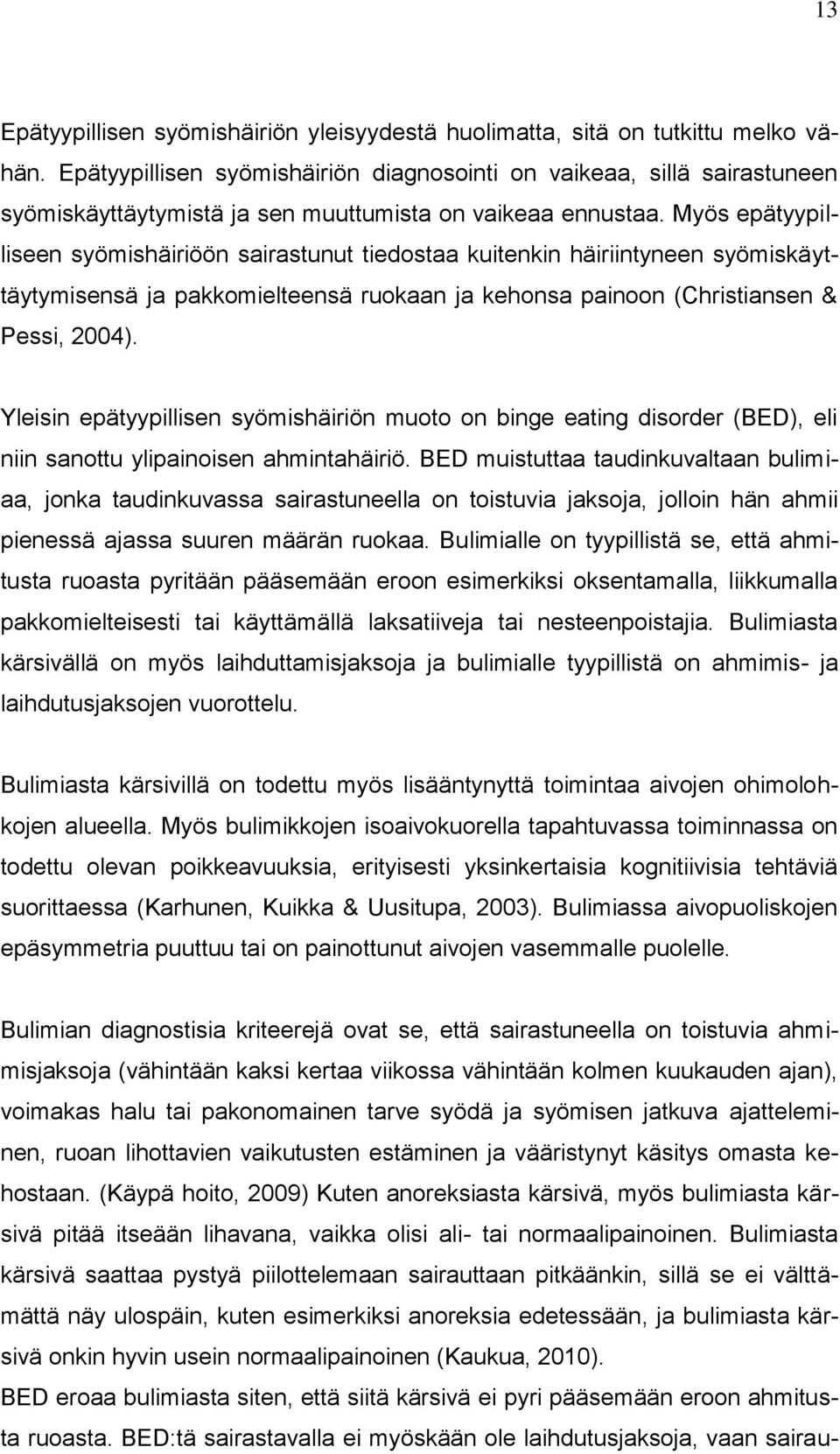 13

Epätyypillisen syömishäiriön yleisyydestä huolimatta, sitä on tutkittu melko vähän. Epätyypillisen syömishäiriön diagnosointi on vaikeaa, sillä sairastuneen syömiskäyttäytymistä ja sen muuttumista on vaikeaa ennustaa. Myös epätyypilliseen syömishäiriöön sairastunut tiedostaa kuitenkin häiriintyneen syömiskäyttäytymisensä ja pakkomielteensä ruokaan ja kehonsa painoon (Christiansen & Pessi, 2004).

Yleisin epätyypillisen syömishäiriön muoto on binge eating disorder (BED), eli niin sanottu ylipainoisen ahmintahäiriö. BED muistuttaa taudinkuvaltaan bulimiaa, jonka taudinkuvassa sairastuneella on toistuvia jaksoja, jolloin hän ahmii pienessä ajassa suuren määrän ruokaa. Bulimialle on tyypillistä se, että ahmitusta ruoasta pyritään pääsemään eroon esimerkiksi oksentamalla, liikkumalla pakkomielteisesti tai käyttämällä laksatiiveja tai nesteenpoistajia. Bulimiasta kärsivällä on myös laihduttamisjaksoja ja bulimialle tyypillistä on ahmimis- ja laihdutusjaksojen vuorottelu.

Bulimiasta kärsivillä on todettu myös lisääntynyttä toimintaa aivojen ohimolohkojen alueella. Myös bulimikkojen isoaivokuorella tapahtuvassa toiminnassa on todettu olevan poikkeavuuksia, erityisesti yksinkertaisia kognitiivisia tehtäviä suorittaessa (Karhunen, Kuikka & Uusitupa, 2003). Bulimiassa aivopuoliskojen epäsymmetria puuttuu tai on painottunut aivojen vasemmalle puolelle.

Bulimian diagnostisia kriteerejä ovat se, että sairastuneella on toistuvia ahmimisjaksoja (vähintään kaksi kertaa viikossa vähintään kolmen kuukauden ajan), voimakas halu tai pakonomainen tarve syödä ja syömisen jatkuva ajatteleminen, ruoan lihottavien vaikutusten estäminen ja vääristynyt käsitys omasta kehostaan. (Käypä hoito, 2009) Kuten anoreksiasta kärsivä, myös bulimiasta kärsivä pitää itseään lihavana, vaikka olisi ali- tai normaalipainoinen. Bulimiasta kärsivä saattaa pystyä piilottelemaan sairauttaan pitkäänkin, sillä se ei välttämättä näy ulospäin, kuten esimerkiksi anoreksia edetessään, ja bulimiasta kärsivä onkin hyvin usein normaalipainoinen (Kaukua, 2010).
BED eroaa bulimiasta siten, että siitä kärsivä ei pyri pääsemään eroon ahmitusta ruoasta. BED:tä sairastavalla ei myöskään ole laihdutusjaksoja, vaan sairau-